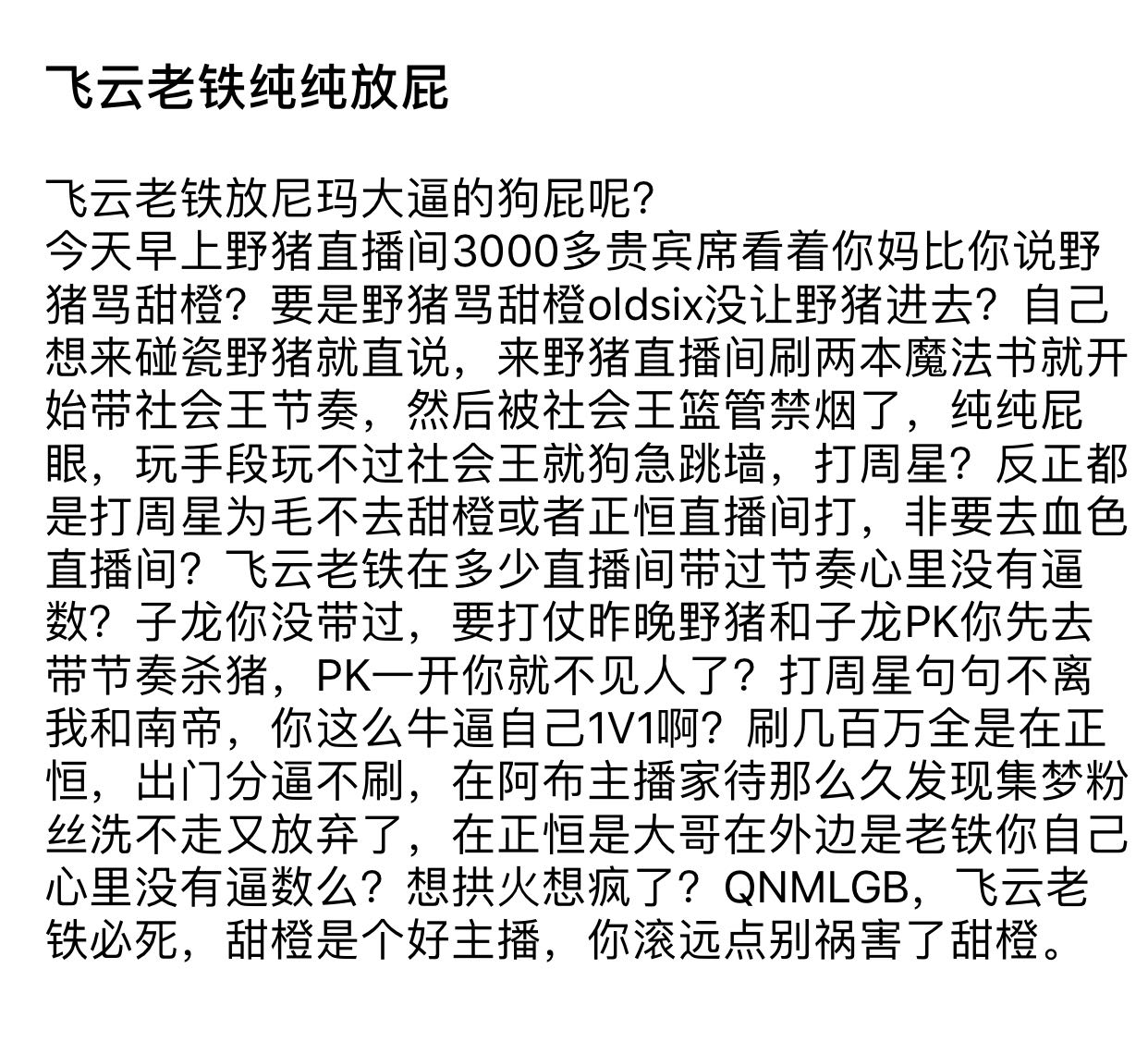 飞云老铁纯纯放屁

飞云老铁放尼玛大逼的狗屁呢?
今天早上野猪直播间3000多贵宾席看着你妈比你说野猪骂甜橙？要是野猪骂甜橙oldsix没让野猪进去？自己想来碰瓷野猪就直说，来野猪直播间刷两本魔法书就开始带社会王节奏，然后被社会王篮管禁烟了，纯纯屁眼，玩手段玩不过社会王就狗急跳墙，打周星？反正都是打周星为毛不去甜橙或者正恒直播间打，非要去血色直播间？飞云老铁在多少直播间带过节奏心里没有逼数？子龙你没带过，要打仗昨晚野猪和子龙PK你先去带节奏杀猪，PK一开你就不见人了？打周星句句不离我和南帝，你这么牛逼自己1V1啊？刷几百万全是在正恒，出门分逼不刷，在阿布主播家待那么久发现集梦粉丝洗不走又放弃了，在正恒是大哥在外边是老铁你自己心里没有逼数么？想拱火想疯了？QNMLGB，飞云老铁必死，甜橙是个好主播，你滚远点别祸害了甜橙。